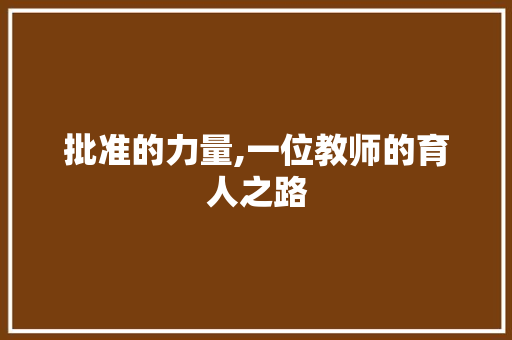 批准的力量,一位教师的育人之路